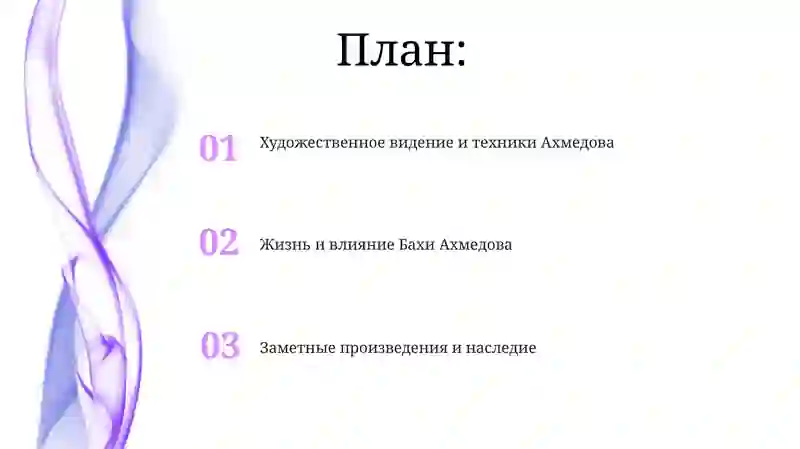 План:

01 Художественное видение и техники Ахмедова

02 Жизнь и влияние Бахи Ахмедова

03 Заметные произведения и наследие